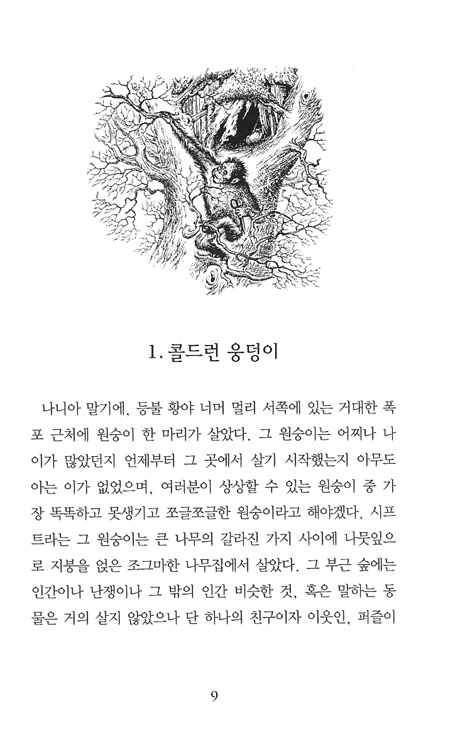 1. 콜드런 웅덩이

나니아 말기에, 등불 황야 너머 멀리 서쪽에 있는 거대한 폭포 근처에 원숭이 한 마리가 살았다. 그 원숭이는 어찌나 나이가 많았던지 언제부터 그 곳에서 살기 시작했는지 아무도 아는 이가 없었으며, 여러분이 상상할 수 있는 원숭이 중 가장 똑똑하고 못생기고 쪼글쪼글한 원숭이라고 해야겠다. 시프트라는 그 원숭이는 큰 나무의 갈라진 가지 사이에 나뭇잎으로 지붕을 얹은 조그마한 나무집에서 살았다. 그 부근 숲에는 인간이나 난쟁이나 그 밖의 인간 비슷한 것, 혹은 말하는 동물은 거의 살지 않았으나 단 하나의 친구이자 이웃인, 퍼즐이

9